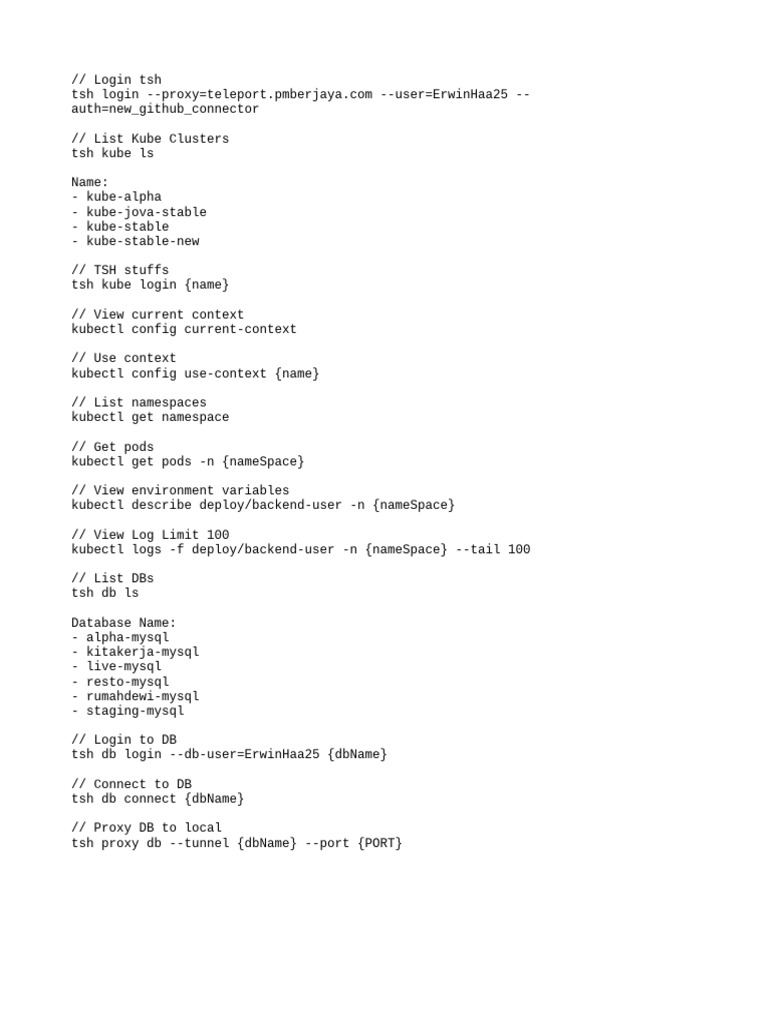 // Login tsh
tsh login --proxy=teleport.pmberjaya.com --user=ErwinHaa25 --auth=new_github_connector

// List Kube Clusters
tsh kube ls

Name:
- kube-alpha
- kube-jova-stable
- kube-stable
- kube-stable-new

// TSH stuffs
tsh kube login {name}

// View current context
kubectl config current-context

// Use context
kubectl config use-context {name}

// List namespaces
kubectl get namespace

// Get pods
kubectl get pods -n {nameSpace}

// View environment variables
kubectl describe deploy/backend-user -n {nameSpace}

// View Log Limit 100
kubectl logs -f deploy/backend-user -n {nameSpace} --tail 100

// List DBs
tsh db ls

Database Name:
- alpha-mysql
- kitakerja-mysql
- live-mysql
- resto-mysql
- rumahdewi-mysql
- staging-mysql

// Login to DB
tsh db login --db-user=ErwinHaa25 {dbName}

// Connect to DB
tsh db connect {dbName}

// Proxy DB to local
tsh proxy db --tunnel {dbName} --port {PORT}